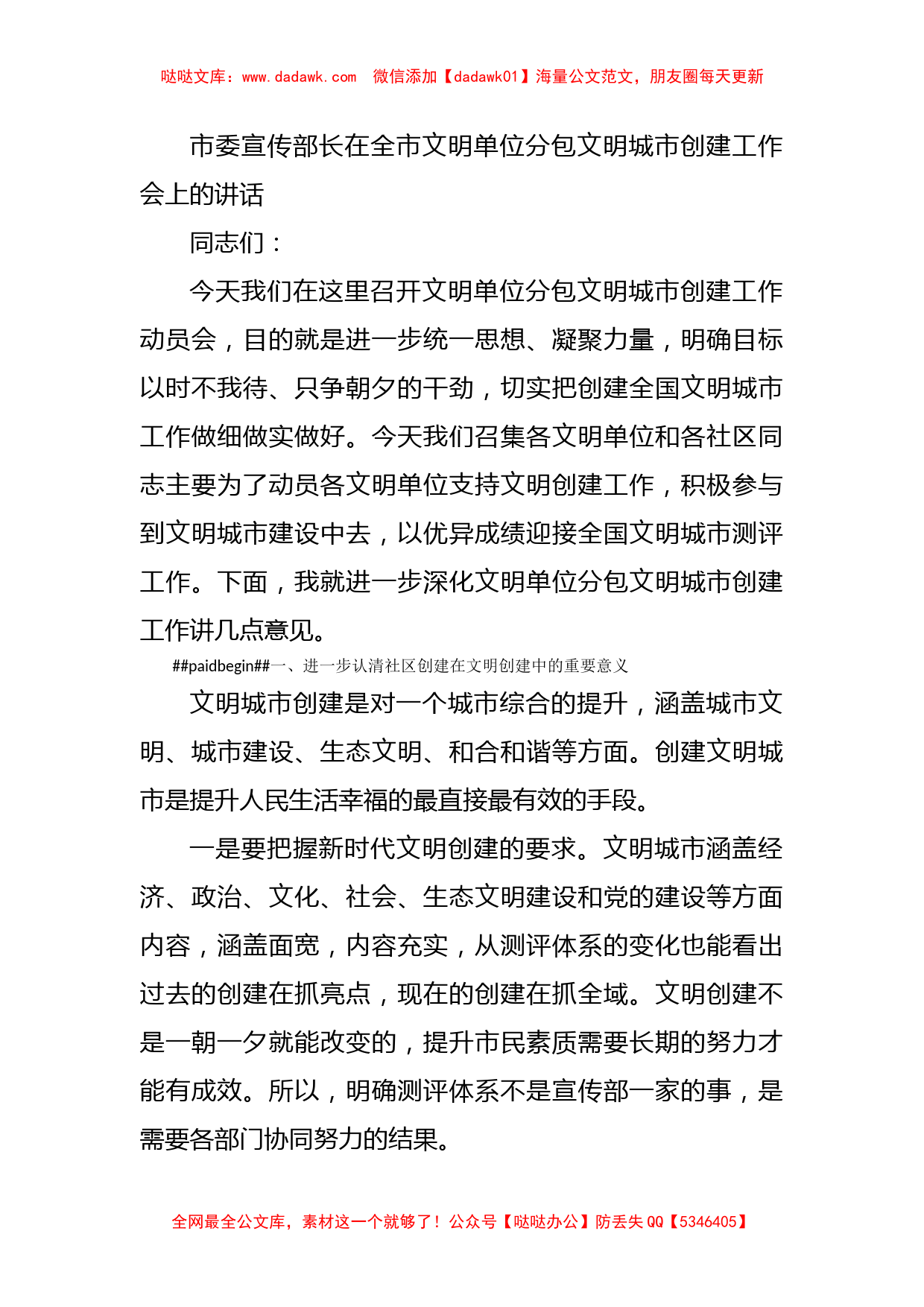 哒哒文库：www.dadawk.com　微信添加【dadawk01】海量公文范文，朋友圈每天更新

市委宣传部长在全市文明单位分包文明城市创建工作会上的讲话

同志们：

今天我们在这里召开文明单位分包文明城市创建工作动员会，目的就是进一步统一思想、凝聚力量，明确目标以时不我待、只争朝夕的干劲，切实把创建全国文明城市工作做细做实做好。今天我们召集各文明单位和各社区同志主要为了动员各文明单位支持文明创建工作，积极参与到文明城市建设中去，以优异成绩迎接全国文明城市测评工作。下面，我就进一步深化文明单位分包文明城市创建工作讲几点意见。

##paidbegin##一、进一步认清社区创建在文明创建中的重要意义

文明城市创建是对一个城市综合的提升，涵盖城市文明、城市建设、生态文明、和合和谐等方面。创建文明城市是提升人民生活幸福的最直接最有效的手段。

一是要把握新时代文明创建的要求。文明城市涵盖经济、政治、文化、社会、生态文明建设和党的建设等方面内容，涵盖面宽，内容充实，从测评体系的变化也能看出过去的创建在抓亮点，现在的创建在抓全域。文明创建不是一朝一夕就能改变的，提升市民素质需要长期的努力才能有成效。所以，明确测评体系不是宣传部一家的事，是需要各部门协同努力的结果。

全网最全公文库，素材这一个就够了！公众号【哒哒办公】防丢失 QQ【5346405】